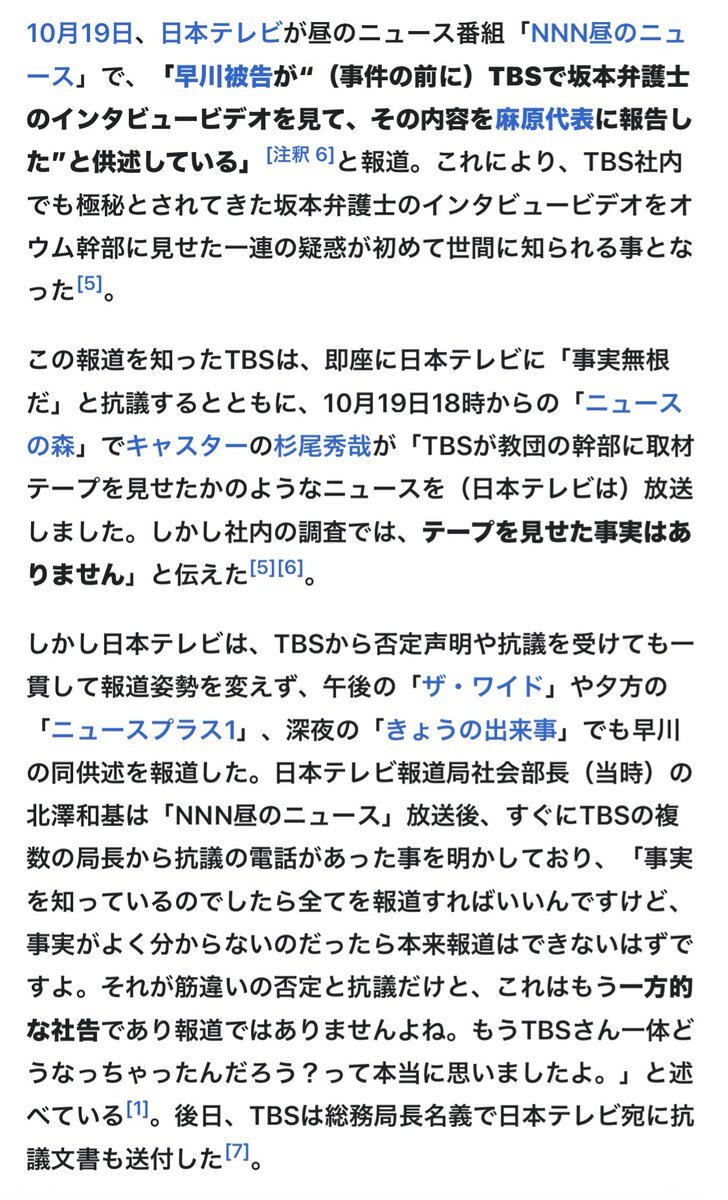 10月19日、日本テレビが昼のニュース番組「NNN昼のニュース」で、「早川被告が“（事件の前に）TBSで坂本弁護士のインタビュービデオを見て、その内容を麻原代表に報告した”と供述している」[注釈 6]と報道。これにより、TBS社内でも極秘とされてきた坂本弁護士のインタビュービデオをオウム幹部に見せた一連の疑惑が初めて世間に知られる事となった[5]。

この報道を知ったTBSは、即座に日本テレビに「事実無根だ」と抗議するとともに、10月19日18時からの「ニュースの森」でキャスターの杉尾秀哉が「TBSが教団の幹部に取材テープを見せたかのようなニュースを（日本テレビは）放送しました。しかし社内の調査では、テープを見せた事実はありません」と伝えた[5][6]。

しかし日本テレビは、TBSから否定声明や抗議を受けても一貫して報道姿勢を変えず、午後の「ザ・ワイド」や夕方の「ニュースプラス1」、深夜の「きょうの出来事」でも早川の同供述を報道した。日本テレビ報道局社会部長（当時）の北澤和基は「NNN昼のニュース」放送後、すぐにTBSの複数の局長から抗議の電話があった事を明かしており、「事実を知っているのでしたら全てを報道すればいいんですけど、事実がよく分からないのだったら本来報道はできないはずですよ。それが筋違いの否定と抗議だけと、これはもう一方的な社告であり報道ではありませんよね。もうTBSさん一体どうなっちゃったんだろう？って本当に思いましたよ。」と述べている[1]。後日、TBSは総務局長名義で日本テレビ宛に抗議文書も送付した[7]。